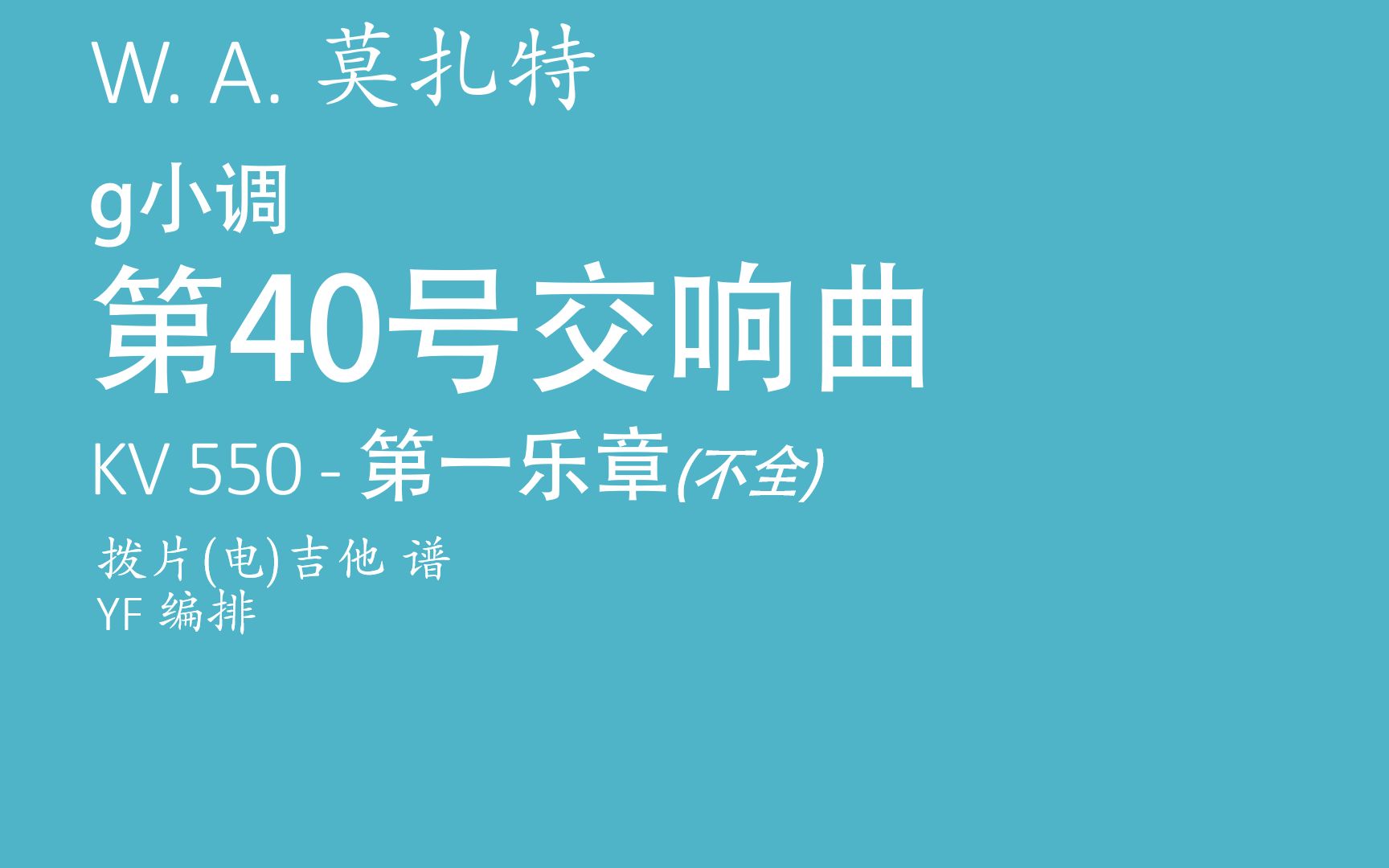 W. A. 莫扎特

g小调
第40号交响曲
KV 550 - 第一乐章(不全)

拨片(电)吉他 谱
YF 编排